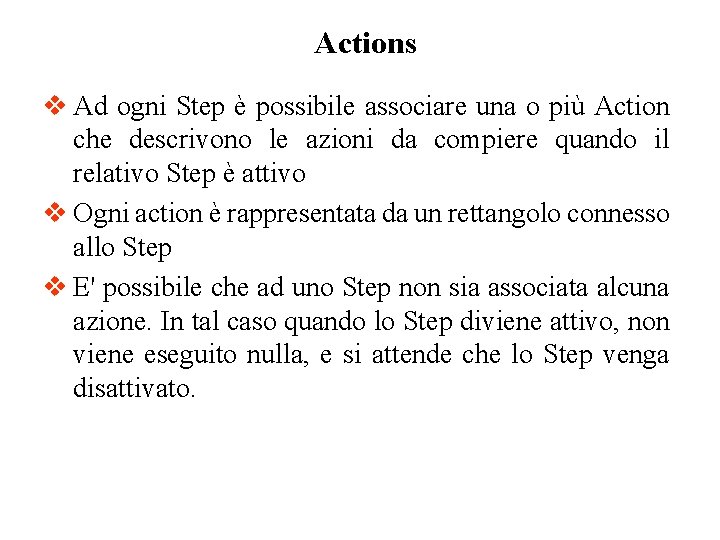 Actions

❖ Ad ogni Step è possibile associare una o più Action che descrivono le azioni da compiere quando il relativo Step è attivo

❖ Ogni action è rappresentata da un rettangolo connesso allo Step

❖ E' possibile che ad uno Step non sia associata alcuna azione. In tal caso quando lo Step diviene attivo, non viene eseguito nulla, e si attende che lo Step venga disattivato.